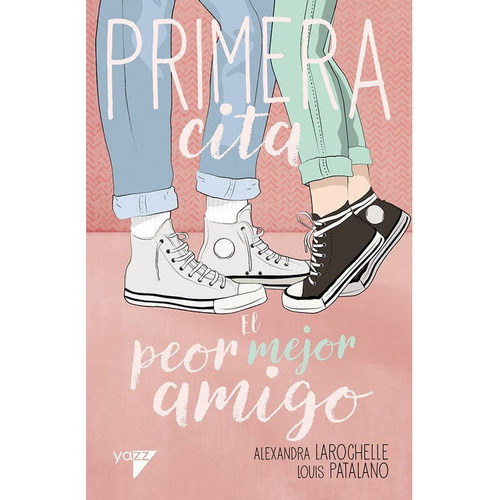 PRIMERA
cita

El
peor mejor
amigo

yazz

ALEXANDRA LAROCHELLE
LOUIS PATALANO